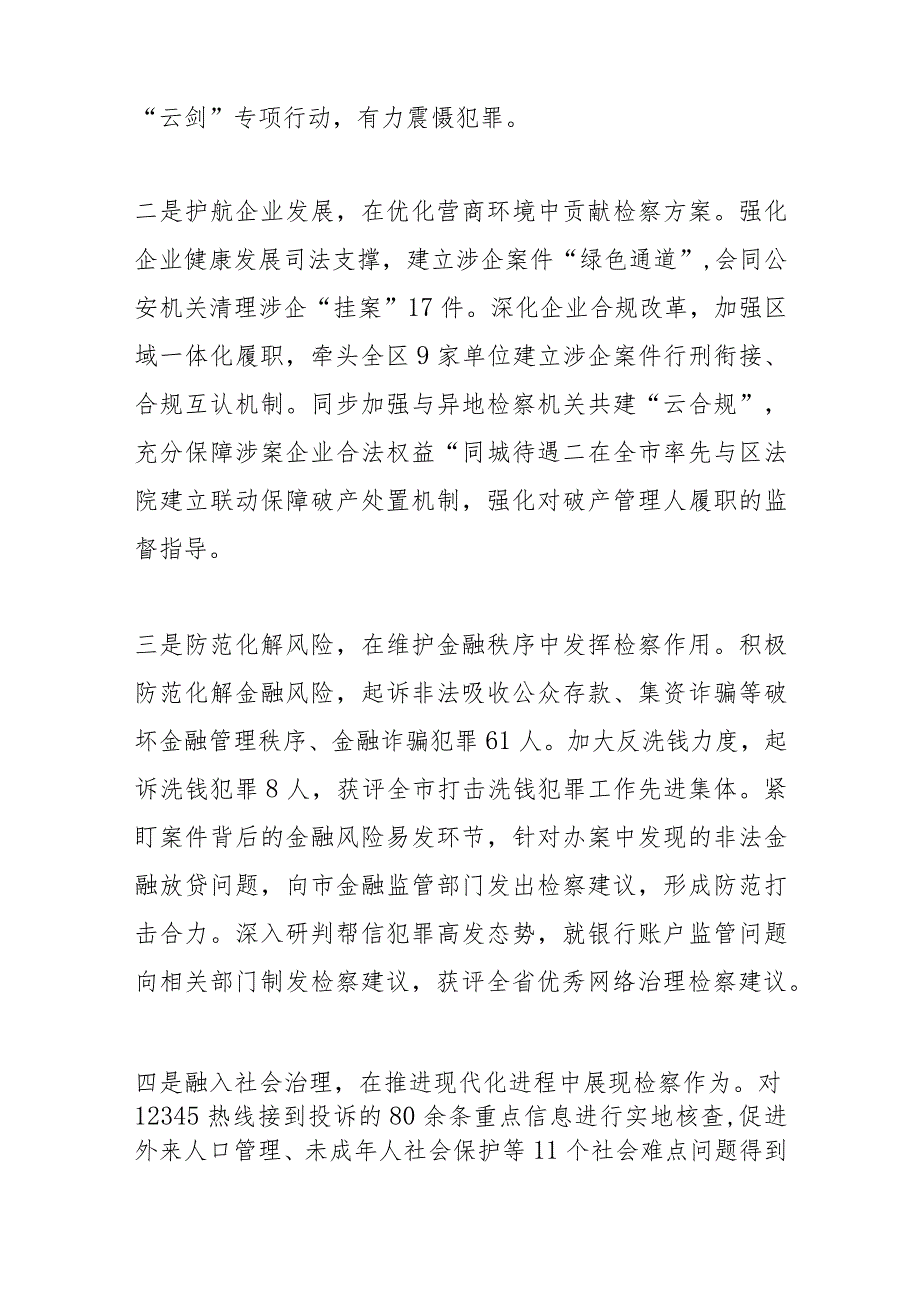 “云剑”专项行动，有力震慑犯罪。

二是护航企业发展，在优化营商环境中贡献检察方案。强化企业健康发展司法支撑，建立涉企案件“绿色通道”，会同公安机关清理涉企“挂案”17件。深化企业合规改革，加强区域一体化履职，牵头全区9家单位建立涉企案件行刑衔接、合规互认机制。同步加强与异地检察机关共建“云合规”，充分保障涉案企业合法权益“同城待遇二在全市率先与区法院建立联动保障破产处置机制，强化对破产管理人履职的监督指导。

三是防范化解风险，在维护金融秩序中发挥检察作用。积极防范化解金融风险，起诉非法吸收公众存款、集资诈骗等破坏金融管理秩序、金融诈骗犯罪61人。加大反洗钱力度，起诉洗钱犯罪8人，获评全市打击洗钱犯罪工作先进集体。紧盯案件背后的金融风险易发环节，针对办案中发现的非法金融放贷问题，向市金融监管部门发出检察建议，形成防范打击合力。深入研判帮信犯罪高发态势，就银行账户监管问题向相关部门制发检察建议，获评全省优秀网络治理检察建议。

四是融入社会治理，在推进现代化进程中展现检察作为。对12345热线接到投诉的80余条重点信息进行实地核查，促进外来人口管理、未成年人社会保护等11个社会难点问题得到